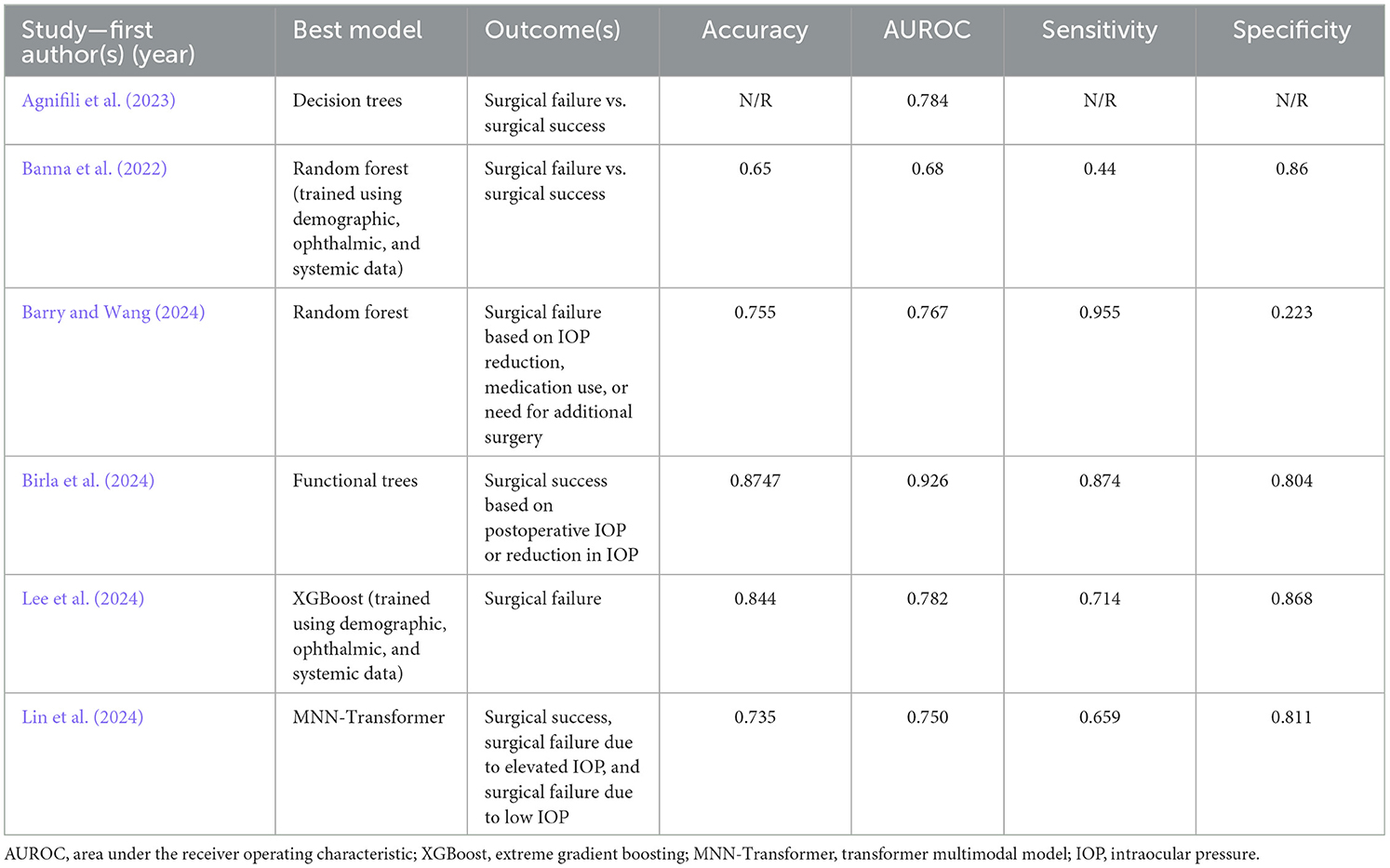 | Study—first author(s) (year) | Best model | Outcome(s) | Accuracy | AUROC | Sensitivity | Specificity |
|---|---|---|---|---|---|---|
| Agnifili et al. (2023) | Decision trees | Surgical failure vs. surgical success | N/R | 0.784 | N/R | N/R |
| Banna et al. (2022) | Random forest (trained using demographic, ophthalmic, and systemic data) | Surgical failure vs. surgical success | 0.65 | 0.68 | 0.44 | 0.86 |
| Barry and Wang (2024) | Random forest | Surgical failure based on IOP reduction, medication use, or need for additional surgery | 0.755 | 0.767 | 0.955 | 0.223 |
| Birla et al. (2024) | Functional trees | Surgical success based on postoperative IOP or reduction in IOP | 0.8747 | 0.926 | 0.874 | 0.804 |
| Lee et al. (2024) | XGBoost (trained using demographic, ophthalmic, and systemic data) | Surgical failure | 0.844 | 0.782 | 0.714 | 0.868 |
| Lin et al. (2024) | MNN-Transformer | Surgical success, surgical failure due to elevated IOP, and surgical failure due to low IOP | 0.735 | 0.750 | 0.659 | 0.811 |

AUROC, area under the receiver operating characteristic; XGBoost, extreme gradient boosting; MNN-Transformer, transformer multimodal model; IOP, intraocular pressure.